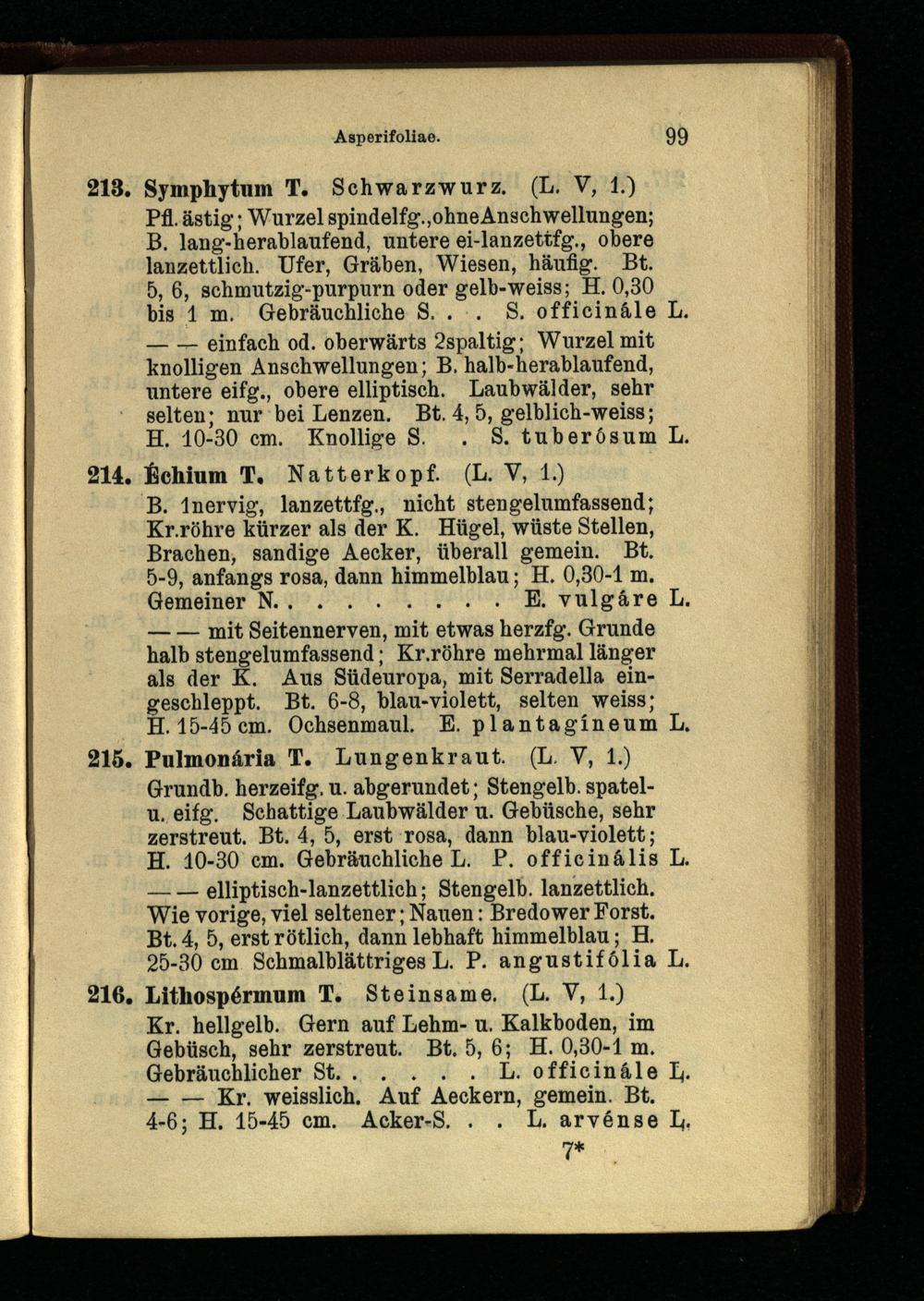 Asperifoliae. 99

213. Symphytum T. Schwarzwurz. (L. V, 1.) Pfl. ästig; Wurzel spindelfg., ohne Anschwellungen; B. lang-herablaufend, untere ei-lanzettfg., obere lanzettlich. Ufer, Gräben, Wiesen, häufig. Bt. 5, 6, schmutzig-purpurn oder gelb-weiss; H. 0,30 bis 1 m. Gebräuchliche S. . . S. officinále L.

— — einfach od. oberwärts 2spaltig; Wurzel mit knolligen Anschwellungen; B. halb-herablaufend, untere eifg., obere elliptisch. Laubwälder, sehr selten; nur bei Lenzen. Bt. 4, 5, gelblich-weiss; H. 10-30 cm. Knollige S. . S. tuberósum L.

214. Échium T. Natterkopf. (L. V, 1.) B. 1nervig, lanzettfg., nicht stengelumfassend; Kr.röhre kürzer als der K. Hügel, wüste Stellen, Brachen, sandige Aecker, überall gemein. Bt. 5-9, anfangs rosa, dann himmelblau; H. 0,30-1 m. Gemeiner N. . . . . . . . . E. vulgáre L.

— — mit Seitennerven, mit etwas herzfg. Grunde halb stengelumfassend; Kr.röhre mehrmal länger als der K. Aus Südeuropa, mit Serradella eingeschleppt. Bt. 6-8, blau-violett, selten weiss; H. 15-45 cm. Ochsenmaul. E. plantagíneum L.

215. Pulmonária T. Lungenkraut. (L. V, 1.) Grundb. herzeifg. u. abgerundet; Stengelb. spatel- u. eifg. Schattige Laubwälder u. Gebüsche, sehr zerstreut. Bt. 4, 5, erst rosa, dann blau-violett; H. 10-30 cm. Gebräuchliche L. P. officinális L.

— — elliptisch-lanzettlich; Stengelb. lanzettlich. Wie vorige, viel seltener; Nauen: Bredower Forst. Bt. 4, 5, erst rötlich, dann lebhaft himmelblau; H. 25-30 cm Schmalblättriges L. P. angustifólia L.

216. Lithospérmum T. Steinsame. (L. V, 1.) Kr. hellgelb. Gern auf Lehm- u. Kalkboden, im Gebüsch, sehr zerstreut. Bt. 5, 6; H. 0,30-1 m. Gebräuchlicher St. . . . . . L. officinále ♃.

— — Kr. weisslich. Auf Aeckern, gemein. Bt. 4-6; H. 15-45 cm. Acker-S. . . L. arvénse ♃.

7*